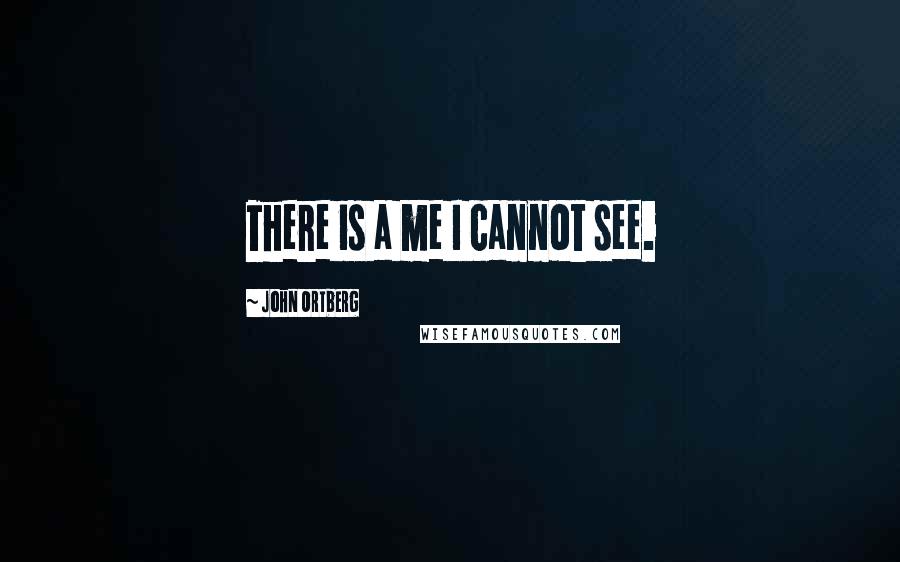 THERE IS A ME I CANNOT SEE.

~ JOHN ORTBERG

WISEFAMOUSQUOTES.COM